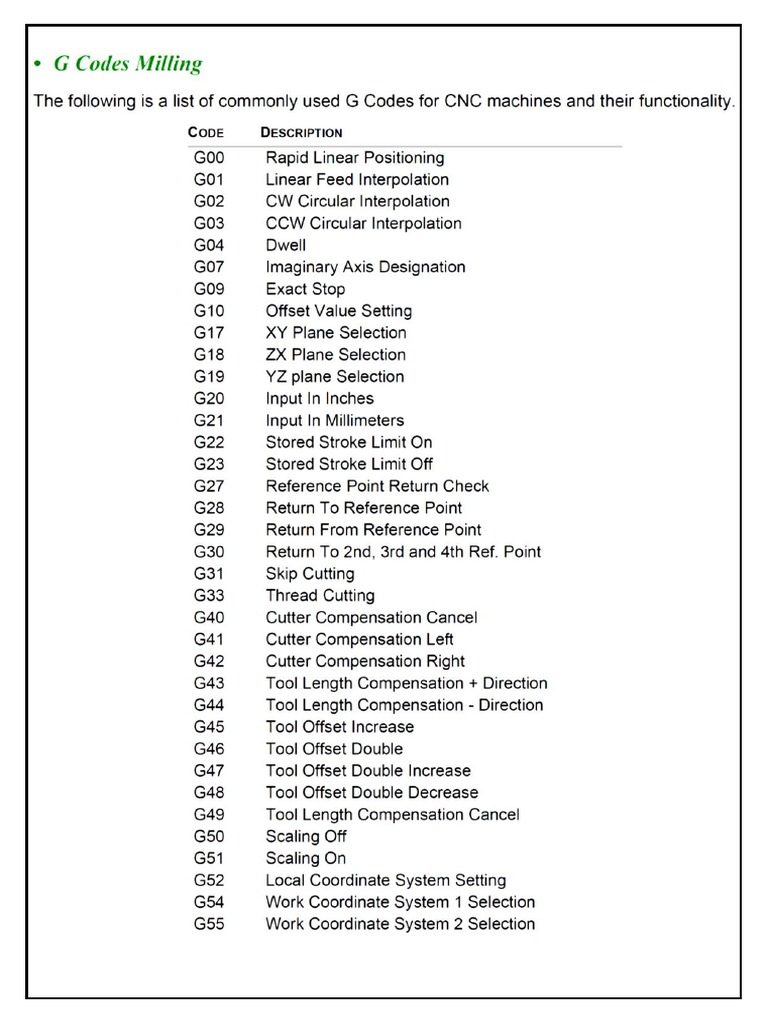 • G Codes Milling

The following is a list of commonly used G Codes for CNC machines and their functionality.

| CODE | DESCRIPTION |
|---|---|
| G00 | Rapid Linear Positioning |
| G01 | Linear Feed Interpolation |
| G02 | CW Circular Interpolation |
| G03 | CCW Circular Interpolation |
| G04 | Dwell |
| G07 | Imaginary Axis Designation |
| G09 | Exact Stop |
| G10 | Offset Value Setting |
| G17 | XY Plane Selection |
| G18 | ZX Plane Selection |
| G19 | YZ plane Selection |
| G20 | Input In Inches |
| G21 | Input In Millimeters |
| G22 | Stored Stroke Limit On |
| G23 | Stored Stroke Limit Off |
| G27 | Reference Point Return Check |
| G28 | Return To Reference Point |
| G29 | Return From Reference Point |
| G30 | Return To 2nd, 3rd and 4th Ref. Point |
| G31 | Skip Cutting |
| G33 | Thread Cutting |
| G40 | Cutter Compensation Cancel |
| G41 | Cutter Compensation Left |
| G42 | Cutter Compensation Right |
| G43 | Tool Length Compensation + Direction |
| G44 | Tool Length Compensation - Direction |
| G45 | Tool Offset Increase |
| G46 | Tool Offset Double |
| G47 | Tool Offset Double Increase |
| G48 | Tool Offset Double Decrease |
| G49 | Tool Length Compensation Cancel |
| G50 | Scaling Off |
| G51 | Scaling On |
| G52 | Local Coordinate System Setting |
| G54 | Work Coordinate System 1 Selection |
| G55 | Work Coordinate System 2 Selection |